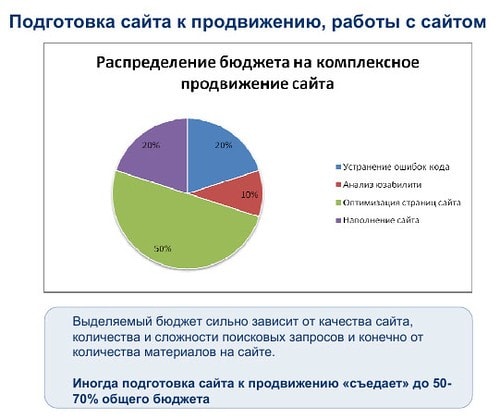 Подготовка сайта к продвижению, работы с сайтом

Распределение бюджета на комплексное продвижение сайта

20%
20%
10%
50%

Устранение ошибок кода
Анализ юзабилити
Оптимизация страниц сайта
Наполнение сайта

Выделяемый бюджет сильно зависит от качества сайта, количества и сложности поисковых запросов и конечно от количества материалов на сайте.

Иногда подготовка сайта к продвижению «съедает» до 50-70% общего бюджета